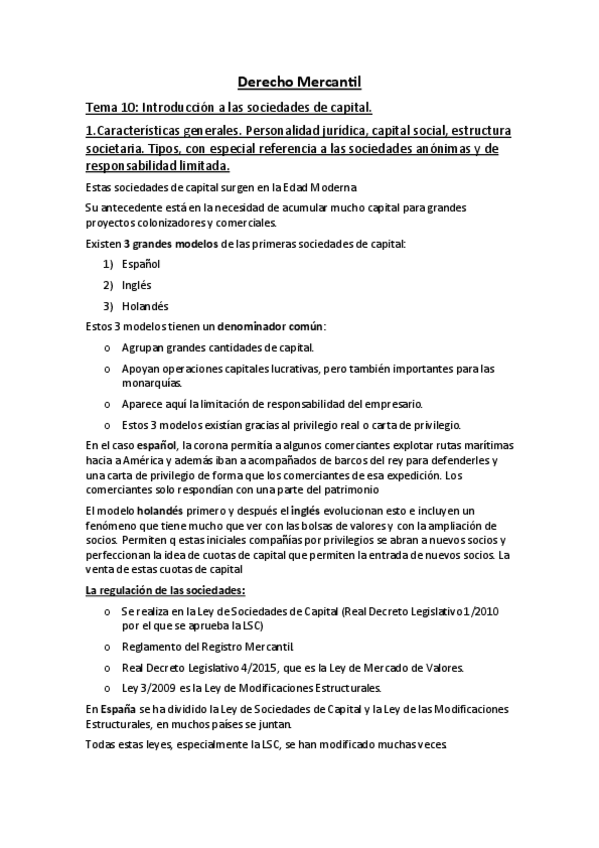 Derecho Mercantil

Tema 10: Introducción a las sociedades de capital.

1.Características generales. Personalidad jurídica, capital social, estructura societaria. Tipos, con especial referencia a las sociedades anónimas y de responsabilidad limitada.

Estas sociedades de capital surgen en la Edad Moderna

Su antecedente está en la necesidad de acumular mucho capital para grandes proyectos colonizadores y comerciales.

Existen 3 grandes modelos de las primeras sociedades de capital:

1) Español
2) Inglés
3) Holandés

Estos 3 modelos tienen un denominador común:

o Agrupan grandes cantidades de capital.
o Apoyan operaciones capitales lucrativas, pero también importantes para las monarquías.
o Aparece aquí la limitación de responsabilidad del empresario.
o Estos 3 modelos existían gracias al privilegio real o carta de privilegio.

En el caso español, la corona permitía a algunos comerciantes explotar rutas marítimas hacia a América y además iban a acompañados de barcos del rey para defenderles y una carta de privilegio de forma que los comerciantes de esa expedición. Los comerciantes solo respondían con una parte del patrimonio

El modelo holandés primero y después el inglés evolucionan esto e incluyen un fenómeno que tiene mucho que ver con las bolsas de valores y con la ampliación de socios. Permiten q estas iniciales compañías por privilegios se abran a nuevos socios y perfeccionan la idea de cuotas de capital que permiten la entrada de nuevos socios. La venta de estas cuotas de capital

La regulación de las sociedades:

o Se realiza en la Ley de Sociedades de Capital (Real Decreto Legislativo 1/2010 por el que se aprueba la LSC)
o Reglamento del Registro Mercantil.
o Real Decreto Legislativo 4/2015, que es la Ley de Mercado de Valores.
o Ley 3/2009 es la Ley de Modificaciones Estructurales.

En España se ha dividido la Ley de Sociedades de Capital y la Ley de las Modificaciones Estructurales, en muchos países se juntan.

Todas estas leyes, especialmente la LSC, se han modificado muchas veces.